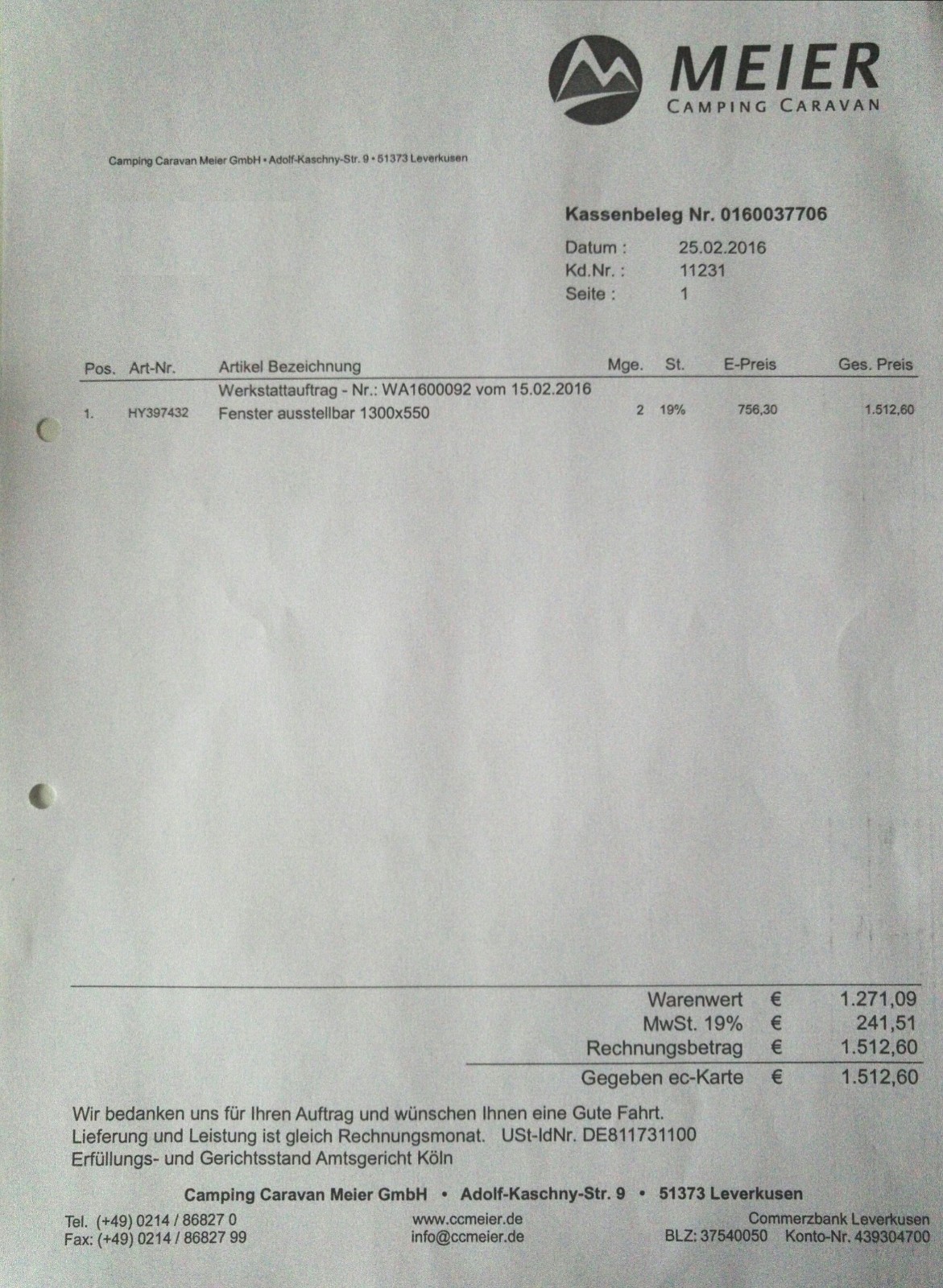 MEIER
CAMPING CARAVAN

Camping Caravan Meier GmbH • Adolf-Kaschny-Str. 9 • 51373 Leverkusen

Kassenbeleg Nr. 0160037706

Datum : 25.02.2016
Kd.Nr. : 11231
Seite : 1

| Pos. | Art-Nr. | Artikel Bezeichnung | Mge. | St. | E-Preis | Ges. Preis |
|---|---|---|---|---|---|---|
| | | Werkstattauftrag - Nr.: WA1600092 vom 15.02.2016 | | | | |
| 1. | HY397432 | Fenster ausstellbar 1300x550 | 2 | 19% | 756,30 | 1.512,60 |

Warenwert € 1.271,09
MwSt. 19% € 241,51
Rechnungsbetrag € 1.512,60
Gegeben ec-Karte € 1.512,60

Wir bedanken uns für Ihren Auftrag und wünschen Ihnen eine Gute Fahrt.
Lieferung und Leistung ist gleich Rechnungsmonat. USt-IdNr. DE811731100
Erfüllungs- und Gerichtsstand Amtsgericht Köln

Camping Caravan Meier GmbH • Adolf-Kaschny-Str. 9 • 51373 Leverkusen

Tel. (+49) 0214 / 86827 0
Fax: (+49) 0214 / 86827 99

www.ccmeier.de
info@ccmeier.de

Commerzbank Leverkusen
BLZ: 37540050 Konto-Nr. 439304700